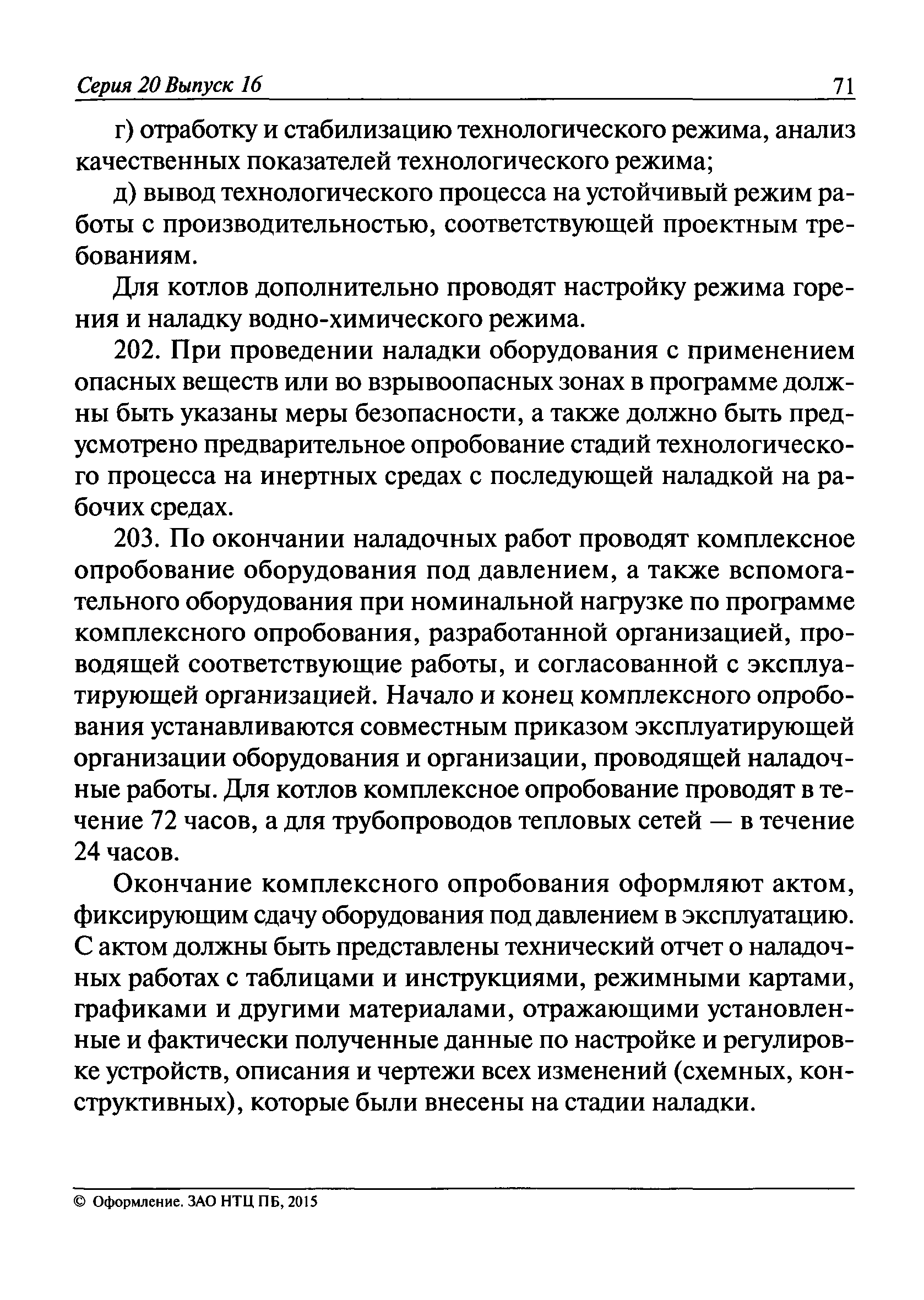 Серия 20 Выпуск 16 71

г) отработку и стабилизацию технологического режима, анализ качественных показателей технологического режима;

д) вывод технологического процесса на устойчивый режим работы с производительностью, соответствующей проектным требованиям.

Для котлов дополнительно проводят настройку режима горения и наладку водно-химического режима.

202. При проведении наладки оборудования с применением опасных веществ или во взрывоопасных зонах в программе должны быть указаны меры безопасности, а также должно быть предусмотрено предварительное опробование стадий технологического процесса на инертных средах с последующей наладкой на рабочих средах.

203. По окончании наладочных работ проводят комплексное опробование оборудования под давлением, а также вспомогательного оборудования при номинальной нагрузке по программе комплексного опробования, разработанной организацией, проводящей соответствующие работы, и согласованной с эксплуатирующей организацией. Начало и конец комплексного опробования устанавливаются совместным приказом эксплуатирующей организации оборудования и организации, проводящей наладочные работы. Для котлов комплексное опробование проводят в течение 72 часов, а для трубопроводов тепловых сетей — в течение 24 часов.

Окончание комплексного опробования оформляют актом, фиксирующим сдачу оборудования под давлением в эксплуатацию. С актом должны быть представлены технический отчет о наладочных работах с таблицами и инструкциями, режимными картами, графиками и другими материалами, отражающими установленные и фактически полученные данные по настройке и регулировке устройств, описания и чертежи всех изменений (схемных, конструктивных), которые были внесены на стадии наладки.

© Оформление. ЗАО НТЦ ПБ, 2015